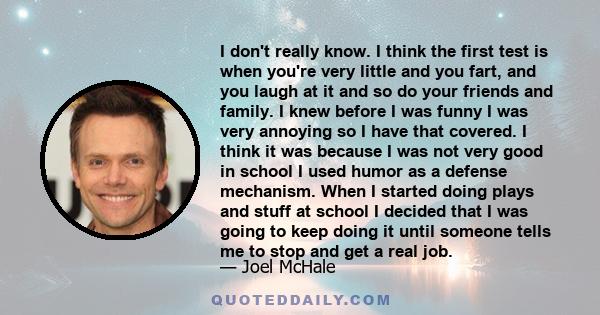 I don't really know. I think the first test is when you're very little and you fart, and you laugh at it and so do your friends and family. I knew before I was funny I was very annoying so I have that covered. I think it was because I was not very good in school I used humor as a defense mechanism. When I started doing plays and stuff at school I decided that I was going to keep doing it until someone tells me to stop and get a real job.

— Joel McHale

QUOTEDDAILY.COM